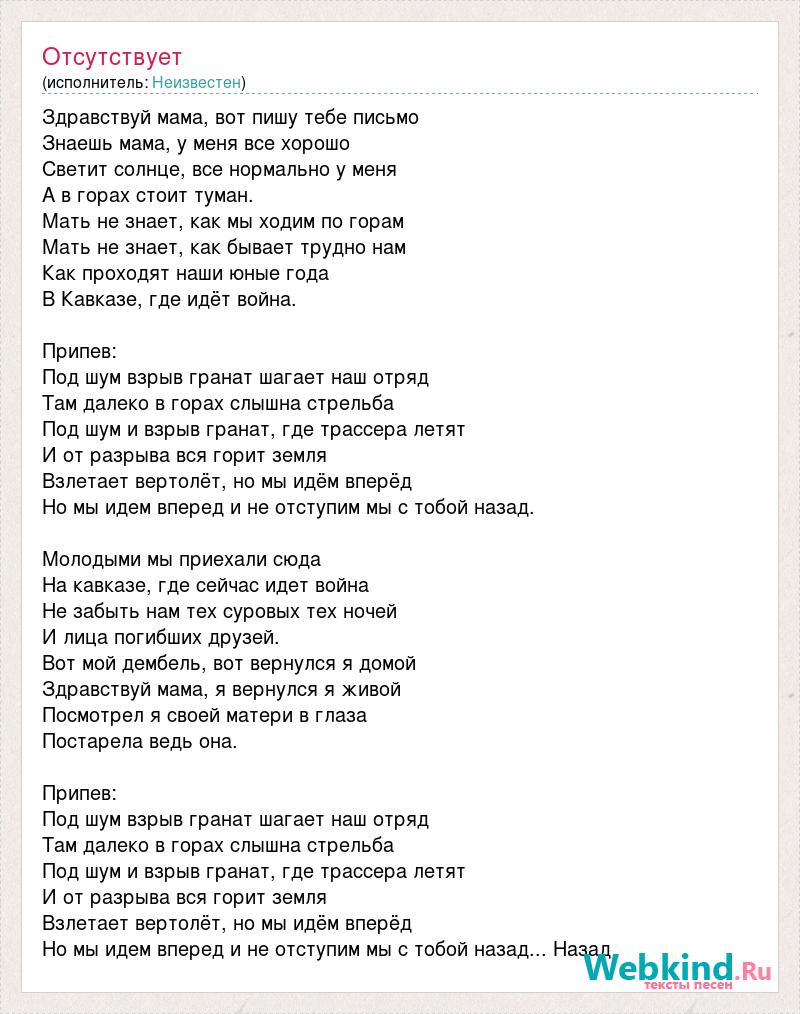 Отсутствует
(исполнитель: Неизвестен)

Здравствуй мама, вот пишу тебе письмо
Знаешь мама, у меня все хорошо
Светит солнце, все нормально у меня
А в горах стоит туман.
Мать не знает, как мы ходим по горам
Мать не знает, как бывает трудно нам
Как проходят наши юные года
В Кавказе, где идёт война.

Припев:
Под шум взрыв гранат шагает наш отряд
Там далеко в горах слышна стрельба
Под шум и взрыв гранат, где трассера летят
И от разрыва вся горит земля
Взлетает вертолёт, но мы идём вперёд
Но мы идем вперед и не отступим мы с тобой назад.

Молодыми мы приехали сюда
На кавказе, где сейчас идет война
Не забыть нам тех суровых тех ночей
И лица погибших друзей.
Вот мой дембель, вот вернулся я домой
Здравствуй мама, я вернулся я живой
Посмотрел я своей матери в глаза
Постарела ведь она.

Припев:
Под шум взрыв гранат шагает наш отряд
Там далеко в горах слышна стрельба
Под шум и взрыв гранат, где трассера летят
И от разрыва вся горит земля
Взлетает вертолёт, но мы идём вперёд
Но мы идем вперед и не отступим мы с тобой назад... Назад

Webkind.Ru
тексты песен